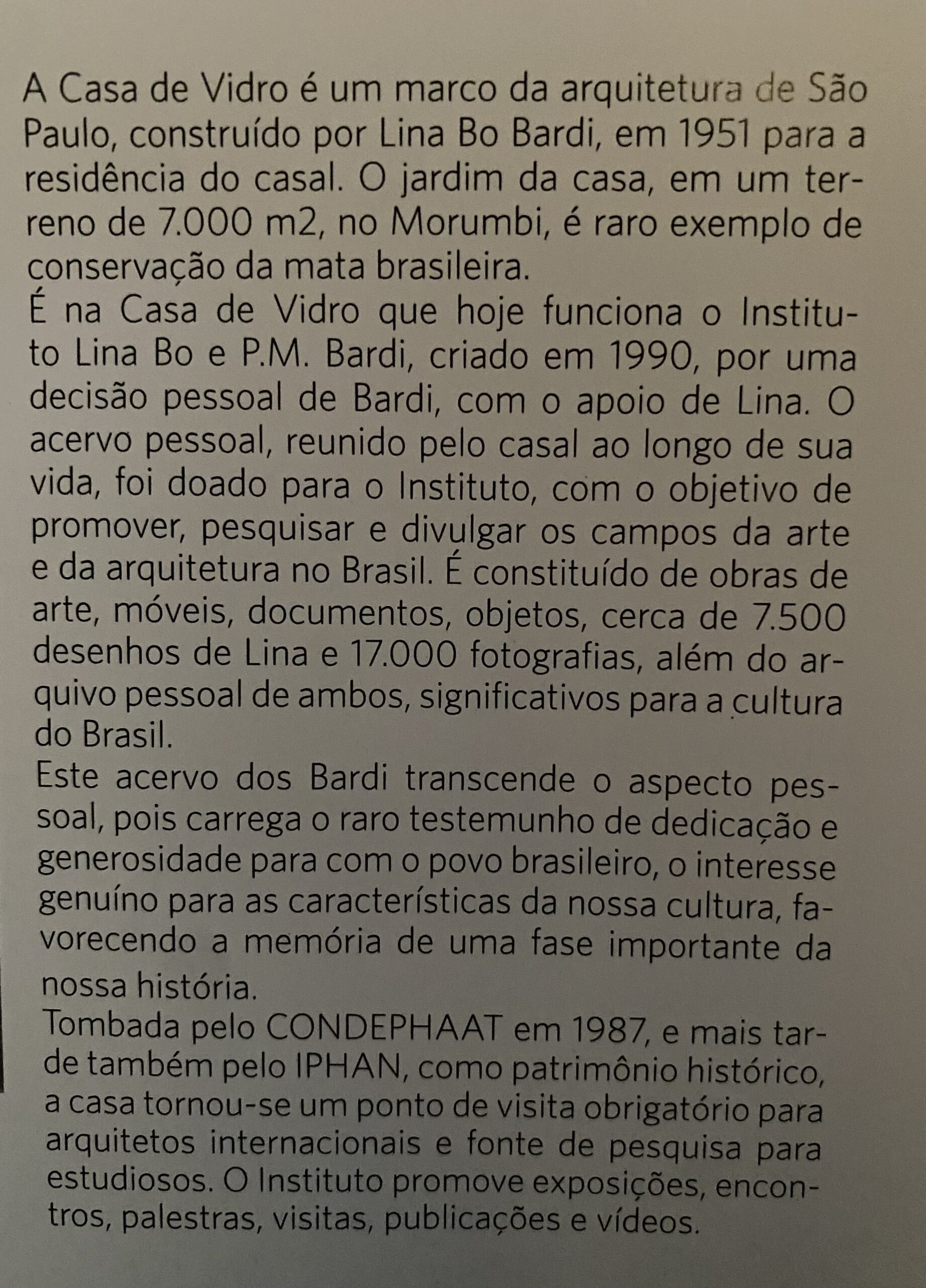 A Casa de Vidro é um marco da arquitetura de São Paulo, construído por Lina Bo Bardi, em 1951 para a residência do casal. O jardim da casa, em um terreno de 7.000 m2, no Morumbi, é raro exemplo de conservação da mata brasileira.
É na Casa de Vidro que hoje funciona o Instituto Lina Bo e P.M. Bardi, criado em 1990, por uma decisão pessoal de Bardi, com o apoio de Lina. O acervo pessoal, reunido pelo casal ao longo de sua vida, foi doado para o Instituto, com o objetivo de promover, pesquisar e divulgar os campos da arte e da arquitetura no Brasil. É constituído de obras de arte, móveis, documentos, objetos, cerca de 7.500 desenhos de Lina e 17.000 fotografias, além do arquivo pessoal de ambos, significativos para a cultura do Brasil.
Este acervo dos Bardi transcende o aspecto pessoal, pois carrega o raro testemunho de dedicação e generosidade para com o povo brasileiro, o interesse genuíno para as características da nossa cultura, favorecendo a memória de uma fase importante da nossa história.
Tombada pelo CONDEPHAAT em 1987, e mais tarde também pelo IPHAN, como patrimônio histórico, a casa tornou-se um ponto de visita obrigatório para arquitetos internacionais e fonte de pesquisa para estudiosos. O Instituto promove exposições, encontros, palestras, visitas, publicações e vídeos.